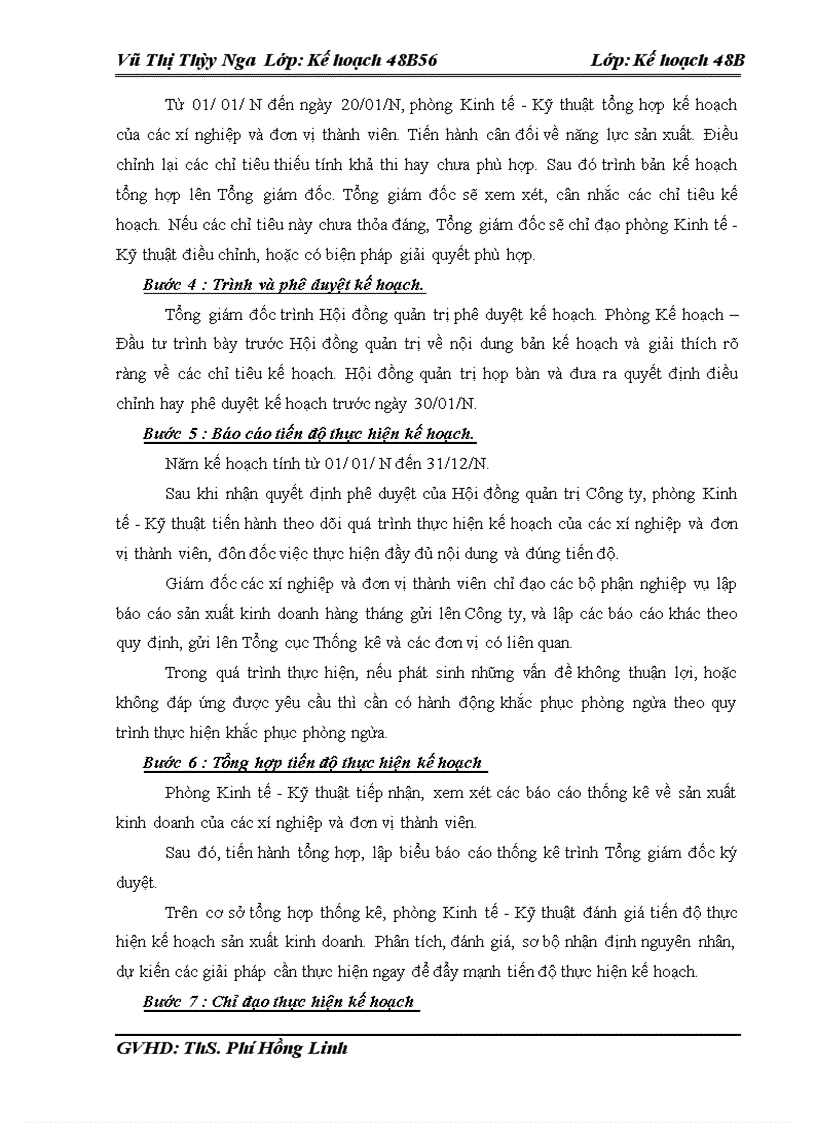 Vũ Thị Thùy Nga Lớp: Kế hoạch 48B56 Lớp: Kế hoạch 48B

Từ 01/ 01/ N đến ngày 20/01/N, phòng Kinh tế - Kỹ thuật tổng hợp kế hoạch của các xí nghiệp và đơn vị thành viên. Tiến hành cân đối về năng lực sản xuất. Điều chỉnh lại các chỉ tiêu thiếu tính khả thi hay chưa phù hợp. Sau đó trình bản kế hoạch tổng hợp lên Tổng giám đốc. Tổng giám đốc sẽ xem xét, cân nhắc các chỉ tiêu kế hoạch. Nếu các chỉ tiêu này chưa thỏa đáng, Tổng giám đốc sẽ chỉ đạo phòng Kinh tế - Kỹ thuật điều chỉnh, hoặc có biện pháp giải quyết phù hợp.

Bước 4 : Trình và phê duyệt kế hoạch.

Tổng giám đốc trình Hội đồng quản trị phê duyệt kế hoạch. Phòng Kế hoạch – Đầu tư trình bày trước Hội đồng quản trị về nội dung bản kế hoạch và giải thích rõ ràng về các chỉ tiêu kế hoạch. Hội đồng quản trị họp bàn và đưa ra quyết định điều chỉnh hay phê duyệt kế hoạch trước ngày 30/01/N.

Bước 5 : Báo cáo tiến độ thực hiện kế hoạch.

Năm kế hoạch tính từ 01/ 01/ N đến 31/12/N.

Sau khi nhận quyết định phê duyệt của Hội đồng quản trị Công ty, phòng Kinh tế - Kỹ thuật tiến hành theo dõi quá trình thực hiện kế hoạch của các xí nghiệp và đơn vị thành viên, đôn đốc việc thực hiện đầy đủ nội dung và đúng tiến độ.

Giám đốc các xí nghiệp và đơn vị thành viên chỉ đạo các bộ phận nghiệp vụ lập báo cáo sản xuất kinh doanh hàng tháng gửi lên Công ty, và lập các báo cáo khác theo quy định, gửi lên Tổng cục Thống kê và các đơn vị có liên quan.

Trong quá trình thực hiện, nếu phát sinh những vấn đề không thuận lợi, hoặc không đáp ứng được yêu cầu thì cần có hành động khắc phục phòng ngừa theo quy trình thực hiện khắc phục phòng ngừa.

Bước 6 : Tổng hợp tiến độ thực hiện kế hoạch

Phòng Kinh tế - Kỹ thuật tiếp nhận, xem xét các báo cáo thống kê về sản xuất kinh doanh của các xí nghiệp và đơn vị thành viên.

Sau đó, tiến hành tổng hợp, lập biểu báo cáo thống kê trình Tổng giám đốc ký duyệt.

Trên cơ sở tổng hợp thống kê, phòng Kinh tế - Kỹ thuật đánh giá tiến độ thực hiện kế hoạch sản xuất kinh doanh. Phân tích, đánh giá, sơ bộ nhận định nguyên nhân, dự kiến các giải pháp cần thực hiện ngay để đẩy mạnh tiến độ thực hiện kế hoạch.

Bước 7 : Chỉ đạo thực hiện kế hoạch

GVHD: ThS. Phí Hồng Linh